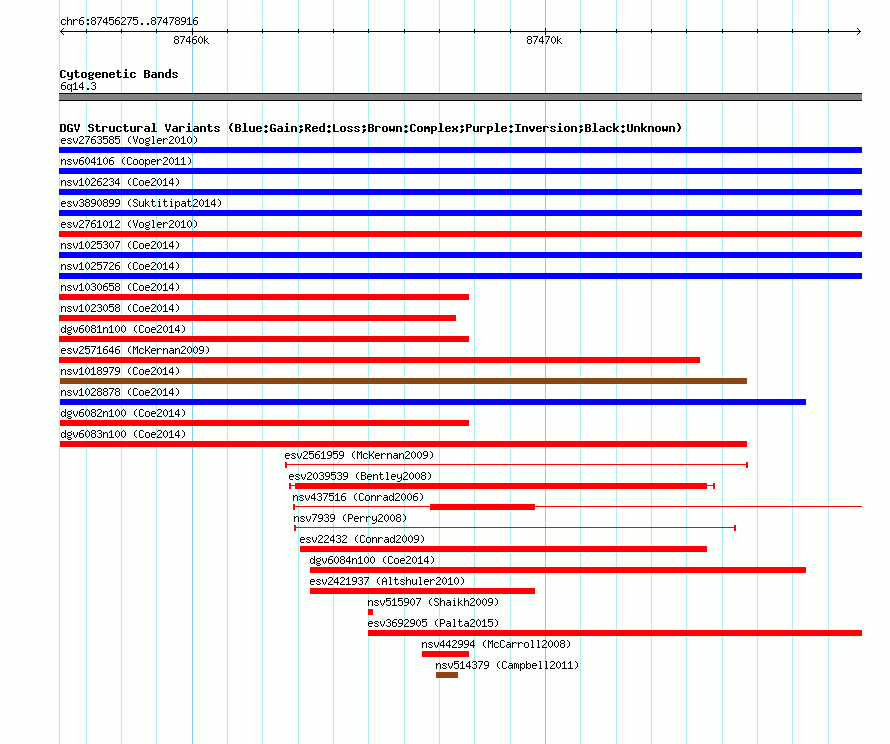 chr6:87456275..87478916

87460k

87470k

Cytogenetic Bands
6q14.3

DGV Structural Variants (Blue:Gain;Red:Loss;Brown:Complex;Purple:Inversion;Black:Unknown)
esv2763585 (Vogler2010)
nsv604106 (Cooper2011)
nsv1026234 (Coe2014)
esv3890899 (Suktitipat2014)
esv2761012 (Vogler2010)
nsv1025307 (Coe2014)
nsv1025726 (Coe2014)
nsv1030658 (Coe2014)
nsv1023058 (Coe2014)
dgv6081n100 (Coe2014)
esv2571646 (McKernan2009)
nsv1018979 (Coe2014)
nsv1028878 (Coe2014)
dgv6082n100 (Coe2014)
dgv6083n100 (Coe2014)
esv2561959 (McKernan2009)
esv2039539 (Bentley2008)
nsv437516 (Conrad2006)
nsv7939 (Perry2008)
esv22432 (Conrad2009)
dgv6084n100 (Coe2014)
esv2421937 (Altshuler2010)
nsv515907 (Shaikh2009)
esv3692905 (Palta2015)
nsv442994 (McCarroll2008)
nsv514379 (Campbell2011)